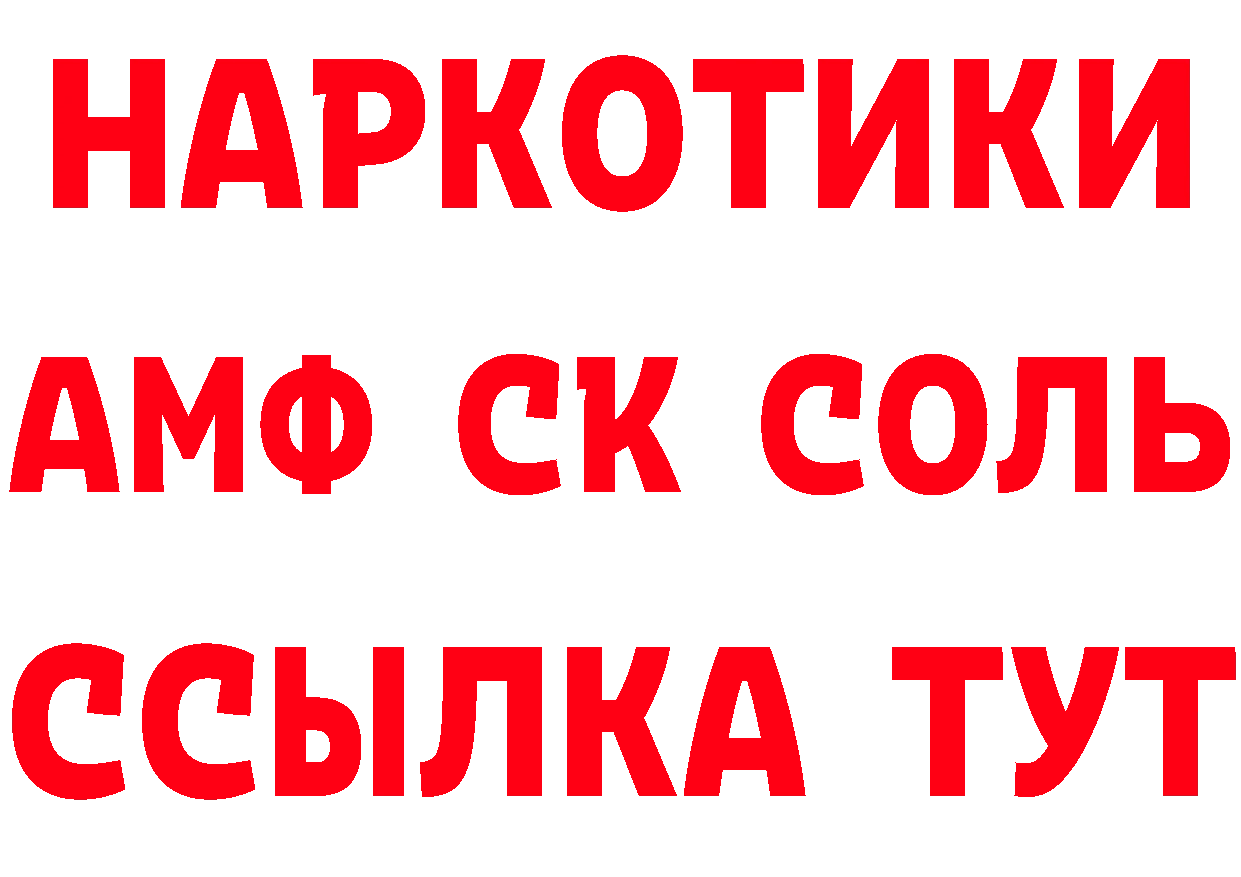 НАРКОТИКИ

АМФ СК СОЛЬ

ССЫЛКА ТУТ